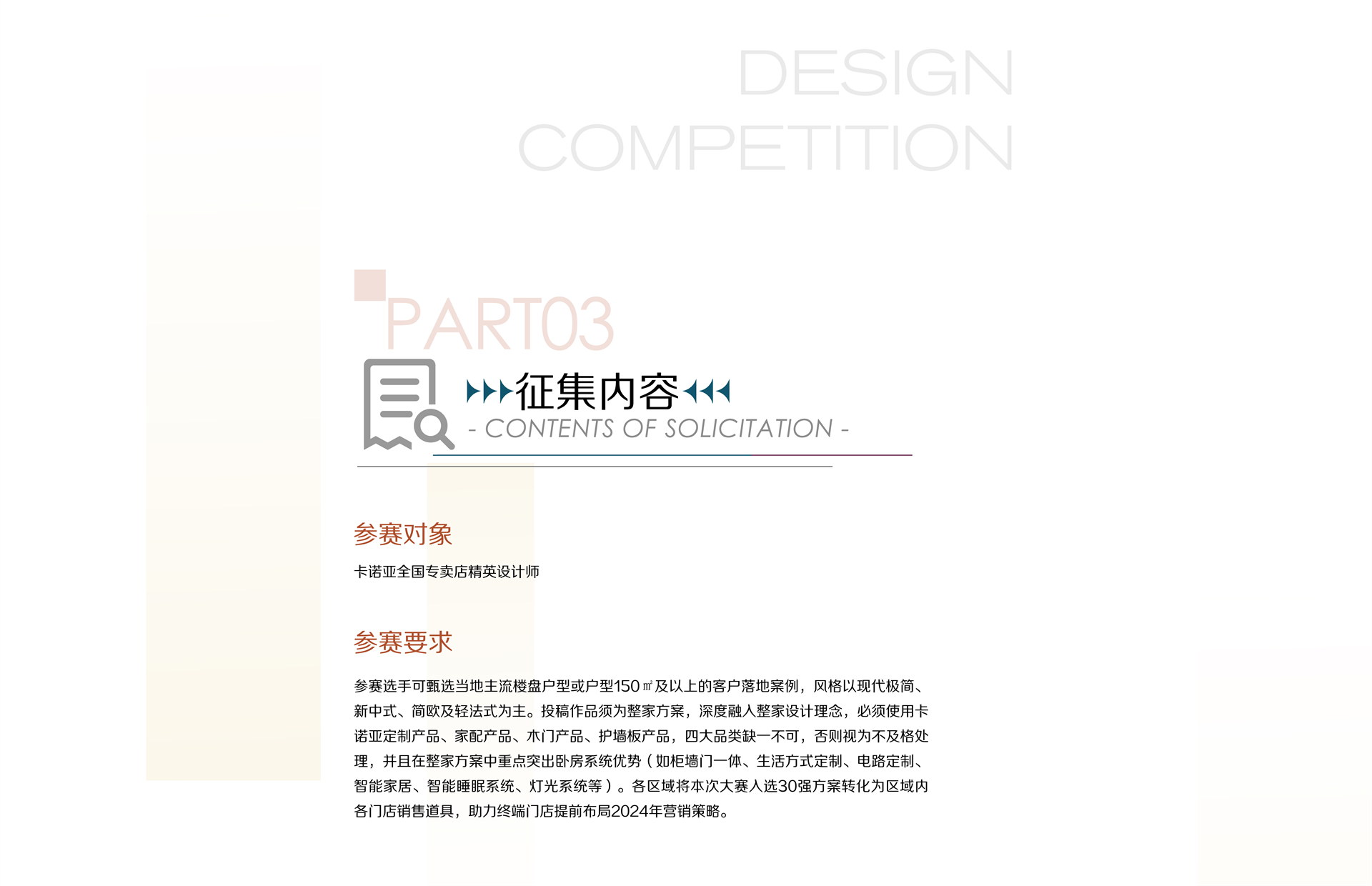 DESIGN
COMPETITION

PART03

征集内容

- CONTENTS OF SOLICITATION -

参赛对象

卡诺亚全国专卖店精英设计师

参赛要求

参赛选手可甄选当地主流楼盘户型或户型150㎡及以上的客户落地案例，风格以现代极简、新中式、简欧及轻法式为主。投稿作品须为整家方案，深度融入整家设计理念，必须使用卡诺亚定制产品、家配产品、木门产品、护墙板产品，四大品类缺一不可，否则视为不及格处理，并且在整家方案中重点突出卧房系统优势（如柜墙门一体、生活方式定制、电路定制、智能家居、智能睡眠系统、灯光系统等）。各区域将本次大赛入选30强方案转化为区域内各门店销售道具，助力终端门店提前布局2024年营销策略。